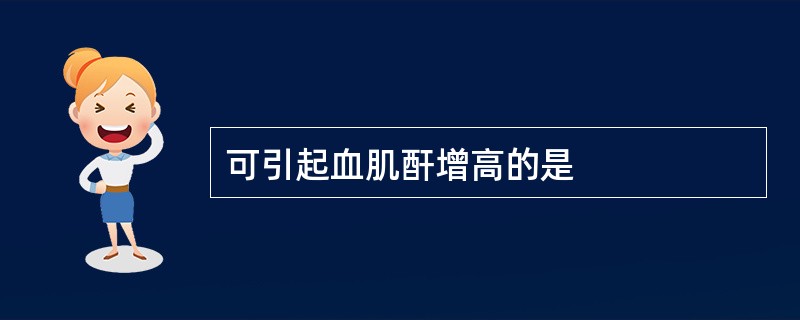 可引起血肌酐增高的是